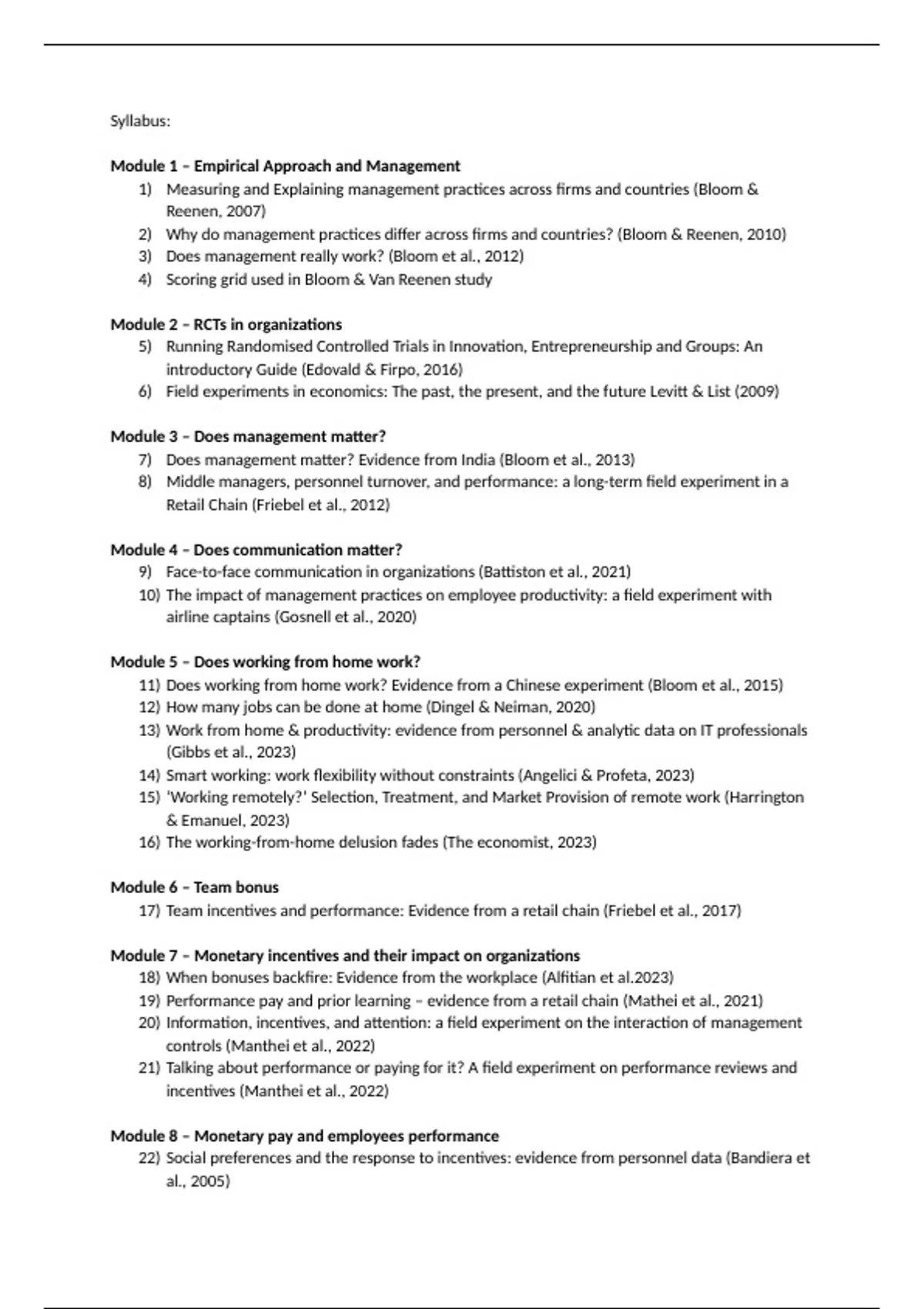 Syllabus:

**Module 1 – Empirical Approach and Management**
1) Measuring and Explaining management practices across firms and countries (Bloom & Reenen, 2007)
2) Why do management practices differ across firms and countries? (Bloom & Reenen, 2010)
3) Does management really work? (Bloom et al., 2012)
4) Scoring grid used in Bloom & Van Reenen study

**Module 2 – RCTs in organizations**
5) Running Randomised Controlled Trials in Innovation, Entrepreneurship and Groups: An introductory Guide (Edovald & Firpo, 2016)
6) Field experiments in economics: The past, the present, and the future Levitt & List (2009)

**Module 3 – Does management matter?**
7) Does management matter? Evidence from India (Bloom et al., 2013)
8) Middle managers, personnel turnover, and performance: a long-term field experiment in a Retail Chain (Friebel et al., 2012)

**Module 4 – Does communication matter?**
9) Face-to-face communication in organizations (Battiston et al., 2021)
10) The impact of management practices on employee productivity: a field experiment with airline captains (Gosnell et al., 2020)

**Module 5 – Does working from home work?**
11) Does working from home work? Evidence from a Chinese experiment (Bloom et al., 2015)
12) How many jobs can be done at home (Dingel & Neiman, 2020)
13) Work from home & productivity: evidence from personnel & analytic data on IT professionals (Gibbs et al., 2023)
14) Smart working: work flexibility without constraints (Angelici & Profeta, 2023)
15) 'Working remotely?' Selection, Treatment, and Market Provision of remote work (Harrington & Emanuel, 2023)
16) The working-from-home delusion fades (The economist, 2023)

**Module 6 – Team bonus**
17) Team incentives and performance: Evidence from a retail chain (Friebel et al., 2017)

**Module 7 – Monetary incentives and their impact on organizations**
18) When bonuses backfire: Evidence from the workplace (Alfitian et al.2023)
19) Performance pay and prior learning – evidence from a retail chain (Mathei et al., 2021)
20) Information, incentives, and attention: a field experiment on the interaction of management controls (Manthei et al., 2022)
21) Talking about performance or paying for it? A field experiment on performance reviews and incentives (Manthei et al., 2022)

**Module 8 – Monetary pay and employees performance**
22) Social preferences and the response to incentives: evidence from personnel data (Bandiera et al., 2005)